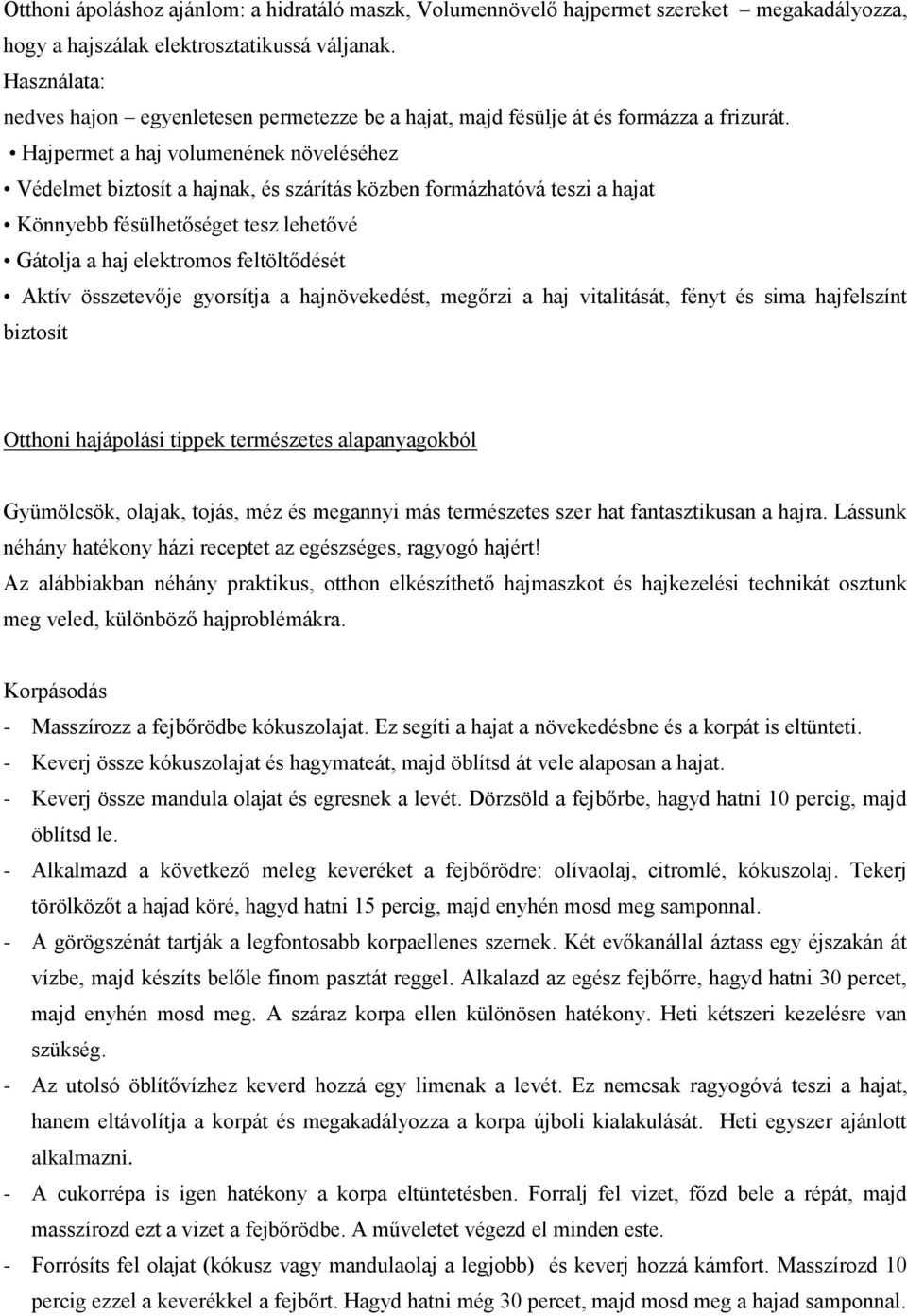 Otthoni ápoláshoz ajánlom: a hidratáló maszk, Volumennövelő hajpermet szereket – megakadályozza, hogy a hajszálak elektrosztatikussá váljanak.
Használata:
nedves hajon – egyenletesen permetezze be a hajat, majd fésülje át és formázza a frizurát.
• Hajpermet a haj volumenének növeléséhez
• Védelmet biztosít a hajnak, és szárítás közben formázhatóvá teszi a hajat
• Könnyebb fésülhetőséget tesz lehetővé
• Gátolja a haj elektromos feltöltődését
• Aktív összetevője gyorsítja a hajnövekedést, megőrzi a haj vitalitását, fényt és sima hajfelszínt biztosít

Otthoni hajápolási tippek természetes alapanyagokból

Gyümölcsök, olajak, tojás, méz és megannyi más természetes szer hat fantasztikusan a hajra. Lássunk néhány hatékony házi receptet az egészséges, ragyogó hajért!
Az alábbiakban néhány praktikus, otthon elkészíthető hajmaszkot és hajkezelési technikát osztunk meg veled, különböző hajproblémákra.

Korpásodás
- Masszírozz a fejbőrödbe kókuszolajat. Ez segíti a hajat a növekedésbne és a korpát is eltünteti.
- Keverj össze kókuszolajat és hagymateát, majd öblítsd át vele alaposan a hajat.
- Keverj össze mandula olajat és egresnek a levét. Dörzsöld a fejbőrbe, hagyd hatni 10 percig, majd öblítsd le.
- Alkalmazd a következő meleg keveréket a fejbőrödre: olívaolaj, citromlé, kókuszolaj. Tekerj törölközőt a hajad köré, hagyd hatni 15 percig, majd enyhén mosd meg samponnal.
- A görögszénát tartják a legfontosabb korpaellenes szernek. Két evőkanállal áztass egy éjszakán át vízbe, majd készíts belőle finom pasztát reggel. Alkalazd az egész fejbőrre, hagyd hatni 30 percet, majd enyhén mosd meg. A száraz korpa ellen különösen hatékony. Heti kétszeri kezelésre van szükség.
- Az utolsó öblítővízhez keverd hozzá egy limenak a levét. Ez nemcsak ragyogóvá teszi a hajat, hanem eltávolítja a korpát és megakadályozza a korpa újboli kialakulását. Heti egyszer ajánlott alkalmazni.
- A cukorrépa is igen hatékony a korpa eltüntetésben. Forralj fel vizet, főzd bele a répát, majd masszírozd ezt a vizet a fejbőrödbe. A műveletet végezd el minden este.
- Forrósíts fel olajat (kókusz vagy mandulaolaj a legjobb) és keverj hozzá kámfort. Masszírozd 10 percig ezzel a keverékkel a fejbőrt. Hagyd hatni még 30 percet, majd mosd meg a hajad samponnal.